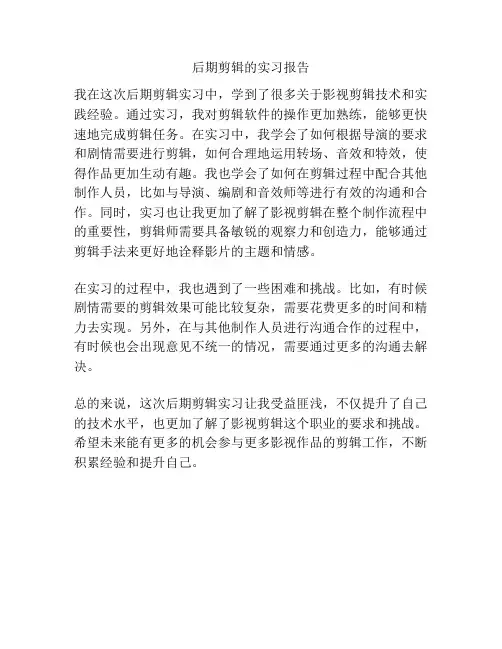 后期剪辑的实习报告

我在这次后期剪辑实习中，学到了很多关于影视剪辑技术和实践经验。通过实习，我对剪辑软件的操作更加熟练，能够更快速地完成剪辑任务。在实习中，我学会了如何根据导演的要求和剧情需要进行剪辑，如何合理地运用转场、音效和特效，使得作品更加生动有趣。我也学会了如何在剪辑过程中配合其他制作人员，比如与导演、编剧和音效师等进行有效的沟通和合作。同时，实习也让我更加了解了影视剪辑在整个制作流程中的重要性，剪辑师需要具备敏锐的观察力和创造力，能够通过剪辑手法来更好地诠释影片的主题和情感。

在实习的过程中，我也遇到了一些困难和挑战。比如，有时候剧情需要的剪辑效果可能比较复杂，需要花费更多的时间和精力去实现。另外，在与其他制作人员进行沟通合作的过程中，有时候也会出现意见不统一的情况，需要通过更多的沟通去解决。

总的来说，这次后期剪辑实习让我受益匪浅，不仅提升了自己的技术水平，也更加了解了影视剪辑这个职业的要求和挑战。希望未来能有更多的机会参与更多影视作品的剪辑工作，不断积累经验和提升自己。